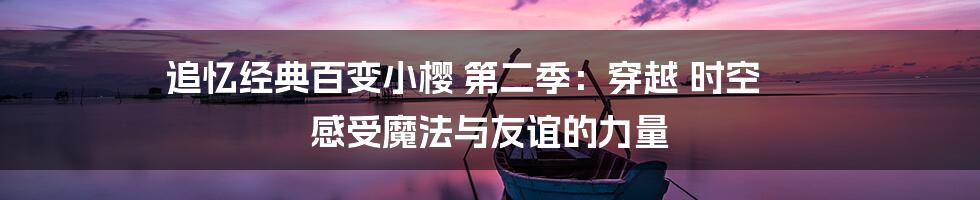 追忆经典百变小樱 第二季：穿越 时空
感受魔法与友谊的力量